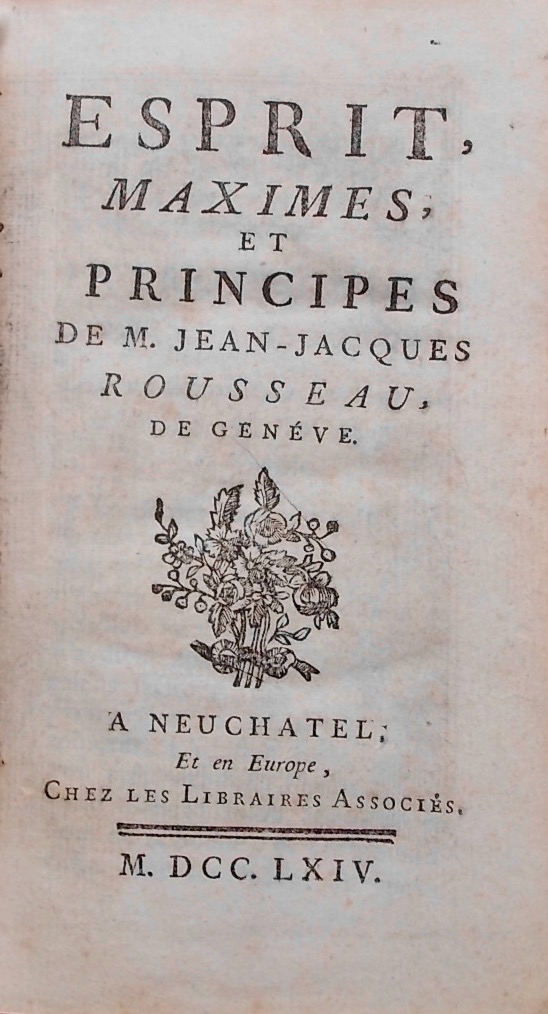 ESPRIT,
MAXIMES,
ET
PRINCIPES
DE M. JEAN-JACQUES
ROUSSEAU,
DE GENÉVE.

A NEUCHATEL;
Et en Europe,
CHEZ LES LIBRAIRES ASSOCIÉS.

M. DCC. LXIV.